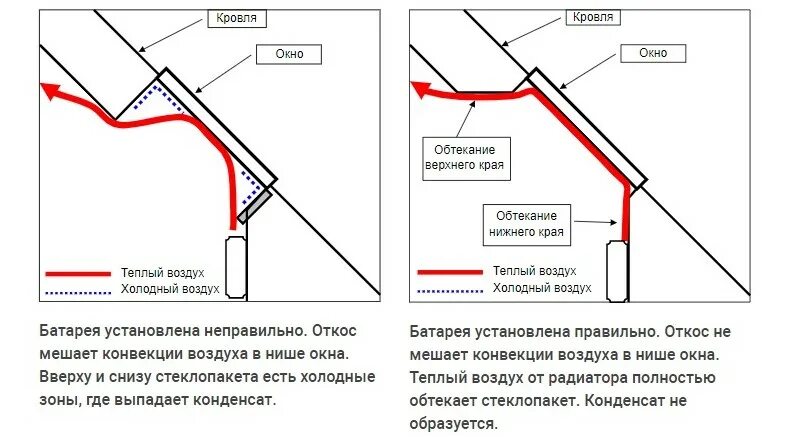 Кровля

Окно

Теплый воздух
Холодный воздух

Батарея установлена неправильно. Откос мешает конвекции воздуха в нише окна. Вверху и снизу стеклопакета есть холодные зоны, где выпадает конденсат.

Кровля

Окно

Обтекание верхнего края

Обтекание нижнего края

Теплый воздух
Холодный воздух

Батарея установлена правильно. Откос не мешает конвекции воздуха в нише окна. Теплый воздух от радиатора полностью обтекает стеклопакет. Конденсат не образуется.